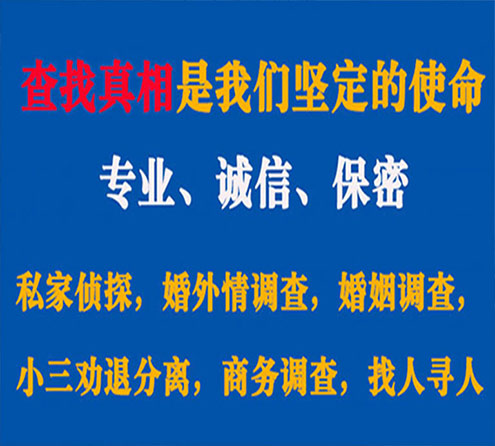 查找真相是我们坚定的使命

专业、诚信、保密

私家侦探，婚外情调查，婚姻调查，

小三劝退分离，商务调查，找人寻人